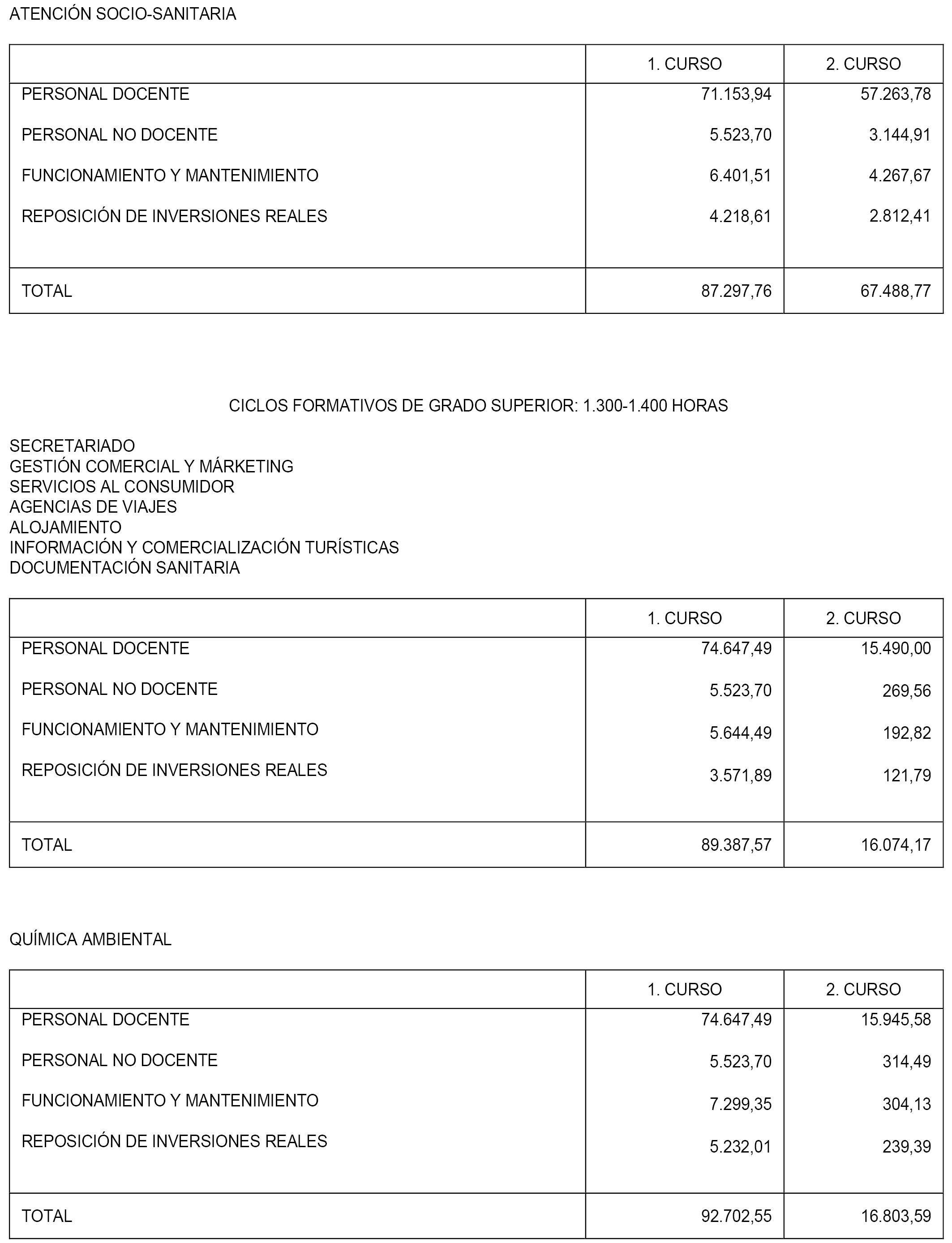 ATENCIÓN SOCIO-SANITARIA

| | 1. CURSO | 2. CURSO |
|---|---|---|
| PERSONAL DOCENTE | 71.153,94 | 57.263,78 |
| PERSONAL NO DOCENTE | 5.523,70 | 3.144,91 |
| FUNCIONAMIENTO Y MANTENIMIENTO | 6.401,51 | 4.267,67 |
| REPOSICIÓN DE INVERSIONES REALES | 4.218,61 | 2.812,41 |
| TOTAL | 87.297,76 | 67.488,77 |

CICLOS FORMATIVOS DE GRADO SUPERIOR: 1.300-1.400 HORAS

SECRETARIADO
GESTIÓN COMERCIAL Y MÁRKETING
SERVICIOS AL CONSUMIDOR
AGENCIAS DE VIAJES
ALOJAMIENTO
INFORMACIÓN Y COMERCIALIZACIÓN TURÍSTICAS
DOCUMENTACIÓN SANITARIA

| | 1. CURSO | 2. CURSO |
|---|---|---|
| PERSONAL DOCENTE | 74.647,49 | 15.490,00 |
| PERSONAL NO DOCENTE | 5.523,70 | 269,56 |
| FUNCIONAMIENTO Y MANTENIMIENTO | 5.644,49 | 192,82 |
| REPOSICIÓN DE INVERSIONES REALES | 3.571,89 | 121,79 |
| TOTAL | 89.387,57 | 16.074,17 |

QUÍMICA AMBIENTAL

| | 1. CURSO | 2. CURSO |
|---|---|---|
| PERSONAL DOCENTE | 74.647,49 | 15.945,58 |
| PERSONAL NO DOCENTE | 5.523,70 | 314,49 |
| FUNCIONAMIENTO Y MANTENIMIENTO | 7.299,35 | 304,13 |
| REPOSICIÓN DE INVERSIONES REALES | 5.232,01 | 239,39 |
| TOTAL | 92.702,55 | 16.803,59 |